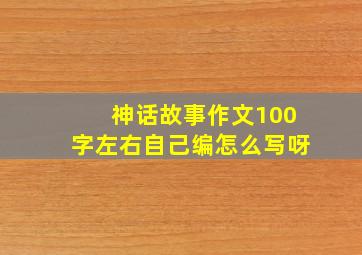 神话故事作文100字左右自己编怎么写呀